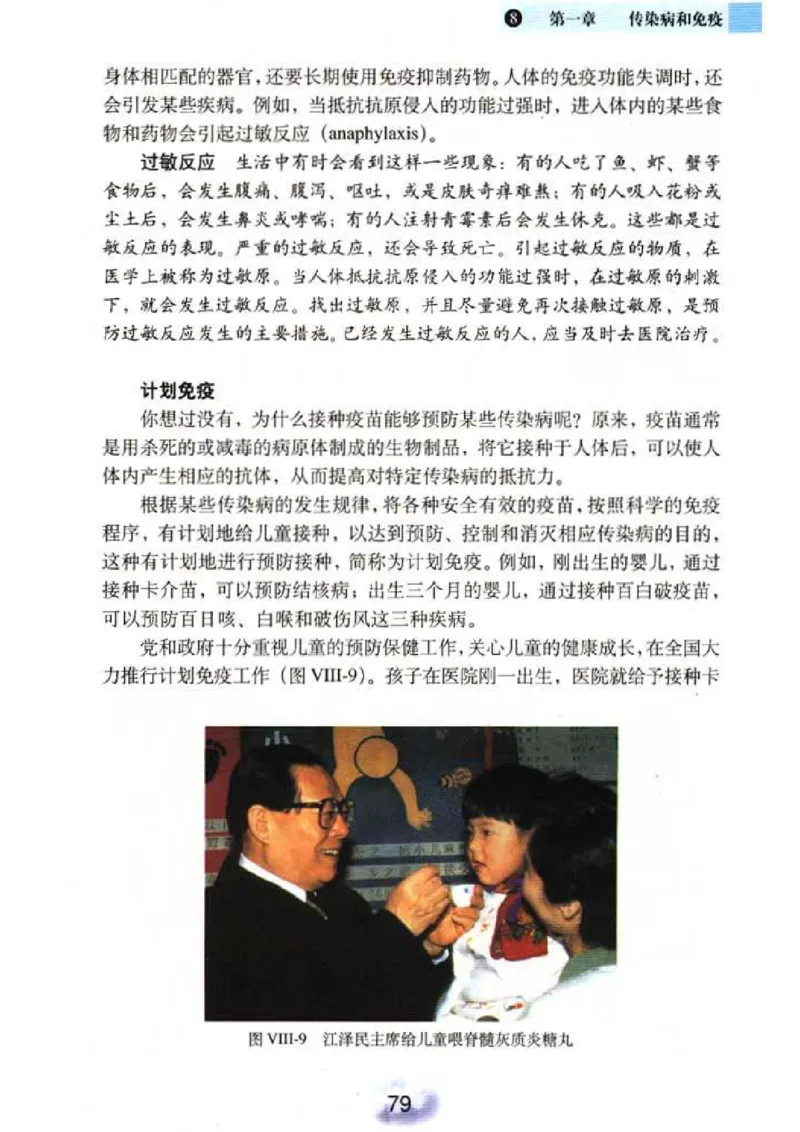 8 第一章 传染病和免疫

身体相匹配的器官，还要长期使用免疫抑制药物。人体的免疫功能失调时，还会引发某些疾病。例如，当抵抗抗原侵入的功能过强时，进入体内的某些食物和药物会引起过敏反应（anaphylaxis）。

过敏反应 生活中有时会看到这样一些现象：有的人吃了鱼、虾、蟹等食物后，会发生腹痛、腹泻、呕吐，或是皮肤奇痒难熬；有的人吸入花粉或尘土后，会发生鼻炎或哮喘；有的人注射青霉素后会发生休克。这些都是过敏反应的表现。严重的过敏反应，还会导致死亡。引起过敏反应的物质，在医学上被称为过敏原。当人体抵抗抗原侵入的功能过强时，在过敏原的刺激下，就会发生过敏反应。找出过敏原，并且尽量避免再次接触过敏原，是预防过敏反应发生的主要措施。已经发生过敏反应的人，应当及时去医院治疗。

计划免疫

你想过没有，为什么接种疫苗能够预防某些传染病呢？原来，疫苗通常是用杀死的或减毒的病原体制成的生物制品，将它接种于人体后，可以使人体内产生相应的抗体，从而提高对特定传染病的抵抗力。

根据某些传染病的发生规律，将各种安全有效的疫苗，按照科学的免疫程序，有计划地给儿童接种，以达到预防、控制和消灭相应传染病的目的，这种有计划地进行预防接种，简称为计划免疫。例如，刚出生的婴儿，通过接种卡介苗，可以预防结核病；出生三个月的婴儿，通过接种百白破疫苗，可以预防百日咳、白喉和破伤风这三种疾病。

党和政府十分重视儿童的预防保健工作，关心儿童的健康成长，在全国大力推行计划免疫工作（图 VIII-9）。孩子在医院刚一出生，医院就给予接种卡

图 VIII-9 江泽民主席给儿童喂脊髓灰质炎糖丸

79